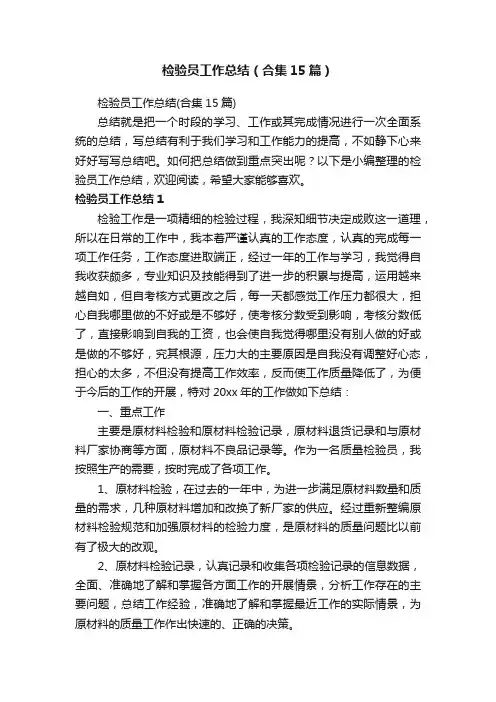 检验员工作总结（合集15篇）

检验员工作总结(合集15篇)

总结就是把一个时段的学习、工作或其完成情况进行一次全面系统的总结，写总结有利于我们学习和工作能力的提高，不如静下心来好好写写总结吧。如何把总结做到重点突出呢？以下是小编整理的检验员工作总结，欢迎阅读，希望大家能够喜欢。

检验员工作总结1

检验工作是一项精细的检验过程，我深知细节决定成败这一道理，所以在日常的工作中，我本着严谨认真的工作态度，认真的完成每一项工作任务，工作态度进取端正，经过一年的工作与学习，我觉得自我收获颇多，专业知识及技能得到了进一步的积累与提高，运用越来越自如，但自考核方式更改之后，每一天都感觉工作压力都很大，担心自我哪里做的不好或是不够好，使考核分数受到影响，考核分数低了，直接影响到自我的工资，也会使自我觉得哪里没有别人做的好或是做的不够好，究其根源，压力大的主要原因是自我没有调整好心态，担心的太多，不但没有提高工作效率，反而使工作质量降低了，为便于今后的工作的开展，特对20xx年的工作做如下总结：

一、重点工作

主要是原材料检验和原材料检验记录，原材料退货记录和与原材料厂家协商等方面，原材料不良品记录等。作为一名质量检验员，我按照生产的需要，按时完成了各项工作。

1、原材料检验，在过去的一年中，为进一步满足原材料数量和质量的需求，几种原材料增加和改换了新厂家的供应。经过重新整编原材料检验规范和加强原材料的检验力度，是原材料的质量问题比以前有了极大的改观。

2、原材料检验记录，认真记录和收集各项检验记录的信息数据，全面、准确地了解和掌握各方面工作的开展情景，分析工作存在的主要问题，总结工作经验，准确地了解和掌握最近工作的实际情景，为原材料的质量工作作出快速的、正确的决策。